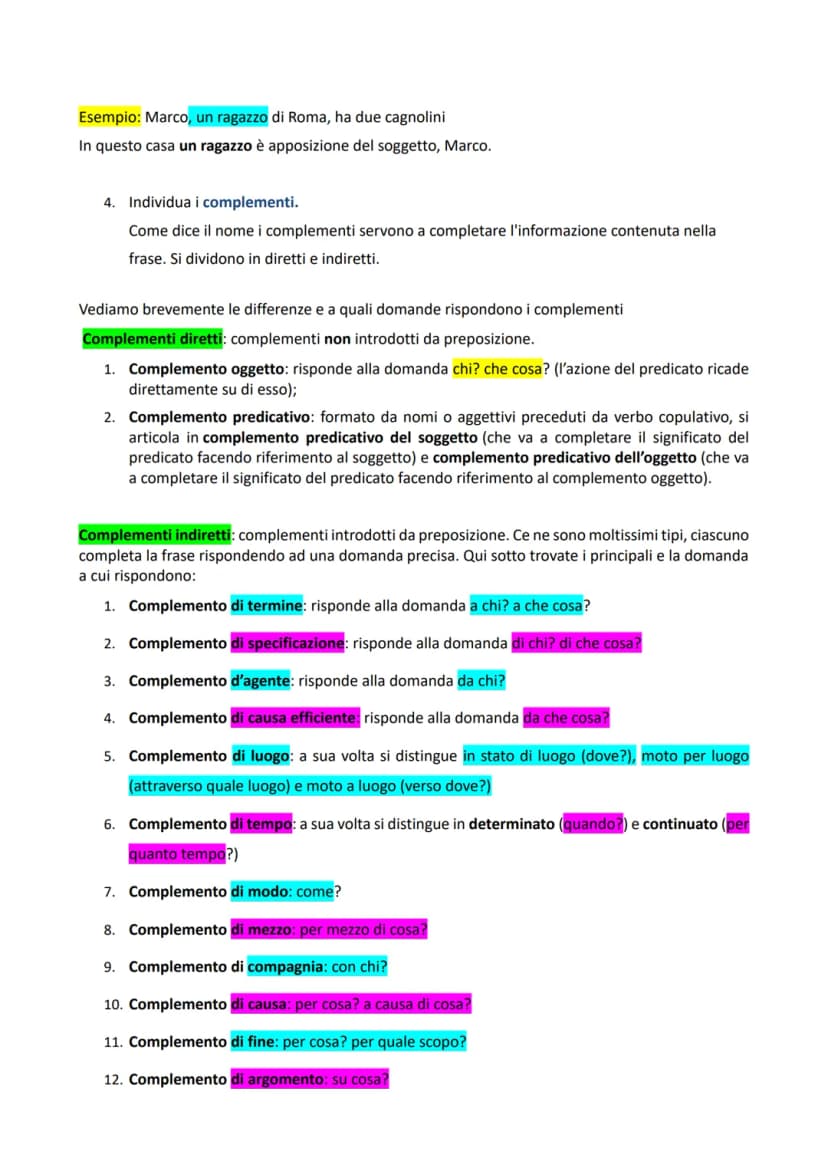 Esempio: Marco, un ragazzo di Roma, ha due cagnolini
In questo casa un ragazzo è apposizione del soggetto, Marco.

4. Individua i complementi.
Come dice il nome i complementi servono a completare l'informazione contenuta nella frase. Si dividono in diretti e indiretti.

Vediamo brevemente le differenze e a quali domande rispondono i complementi
Complementi diretti: complementi non introdotti da preposizione.

1. Complemento oggetto: risponde alla domanda chi? che cosa? (l'azione del predicato ricade direttamente su di esso);
2. Complemento predicativo: formato da nomi o aggettivi preceduti da verbo copulativo, si articola in complemento predicativo del soggetto (che va a completare il significato del predicato facendo riferimento al soggetto) e complemento predicativo dell'oggetto (che va a completare il significato del predicato facendo riferimento al complemento oggetto).

Complementi indiretti: complementi introdotti da preposizione. Ce ne sono moltissimi tipi, ciascuno completa la frase rispondendo ad una domanda precisa. Qui sotto trovate i principali e la domanda a cui rispondono:

1. Complemento di termine: risponde alla domanda a chi? a che cosa?
2. Complemento di specificazione: risponde alla domanda di chi? di che cosa?
3. Complemento d'agente: risponde alla domanda da chi?
4. Complemento di causa efficiente: risponde alla domanda da che cosa?
5. Complemento di luogo: a sua volta si distingue in stato di luogo (dove?), moto per luogo (attraverso quale luogo) e moto a luogo (verso dove?)
6. Complemento di tempo: a sua volta si distingue in determinato (quando?) e continuato (per quanto tempo?)
7. Complemento di modo: come?
8. Complemento di mezzo: per mezzo di cosa?
9. Complemento di compagnia: con chi?
10. Complemento di causa: per cosa? a causa di cosa?
11. Complemento di fine: per cosa? per quale scopo?
12. Complemento di argomento: su cosa?